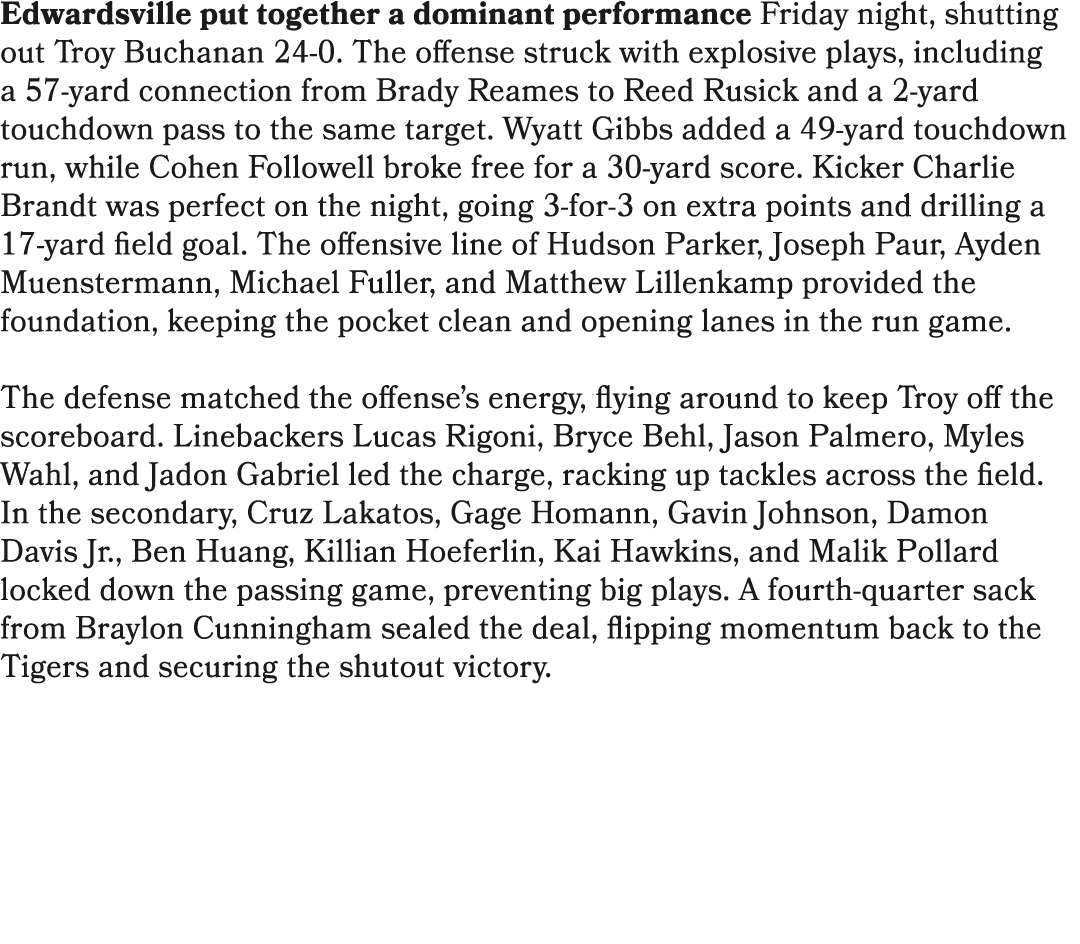 Edwardsville put together a dominant performance Friday night, shutting out Troy Buchanan 24-0. The offense struck with explosive plays, including a 57-yard connection from Brady Reames to Reed Rusick and a 2-yard touchdown pass to the same target. Wyatt Gibbs added a 49-yard touchdown run, while Cohen Followell broke free for a 30-yard score. Kicker Charlie Brandt was perfect on the night, going 3-for-3 on extra points and drilling a 17-yard field goal. The offensive line of Hudson Parker, Joseph Paur, Ayden Muenstermann, Michael Fuller, and Matthew Lillenkamp provided the foundation, keeping the pocket clean and opening lanes in the run game.

The defense matched the offense's energy, flying around to keep Troy off the scoreboard. Linebackers Lucas Rigoni, Bryce Behl, Jason Palmero, Myles Wahl, and Jadon Gabriel led the charge, racking up tackles across the field. In the secondary, Cruz Lakatos, Gage Homann, Gavin Johnson, Damon Davis Jr., Ben Huang, Killian Hoeferlin, Kai Hawkins, and Malik Pollard locked down the passing game, preventing big plays. A fourth-quarter sack from Braylon Cunningham sealed the deal, flipping momentum back to the Tigers and securing the shutout victory.